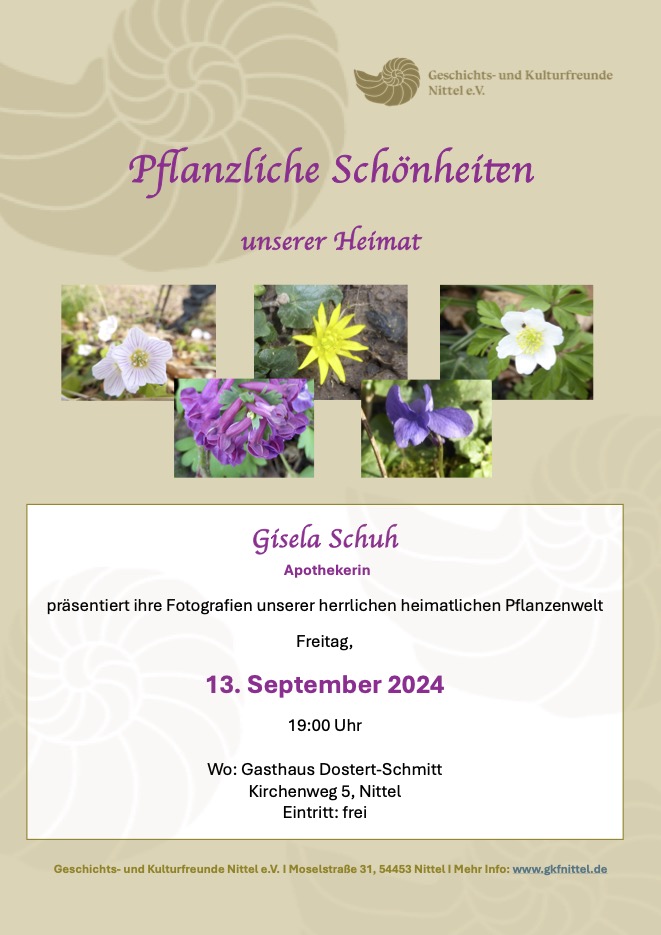 Geschichts- und Kulturfreunde Nittel e.V.

Pflanzliche Schönheiten

unserer Heimat

Gisela Schuh

Apothekerin

präsentiert ihre Fotografien unserer herrlichen heimatlichen Pflanzenwelt

Freitag,

13. September 2024

19:00 Uhr

Wo: Gasthaus Dostert-Schmitt
Kirchenweg 5, Nittel
Eintritt: frei

Geschichts- und Kulturfreunde Nittel e.V. I Moselstraße 31, 54453 Nittel I Mehr Info: www.gkfnittel.de